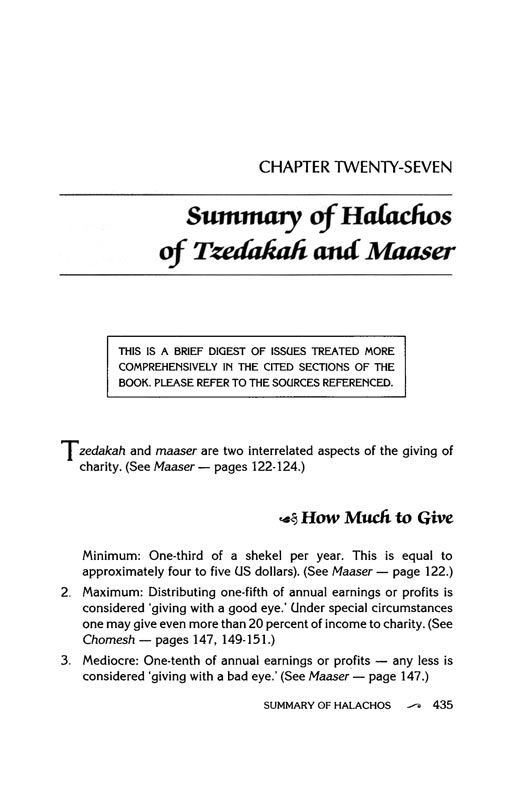 CHAPTER TWENTY-SEVEN

Summary of Halachos of Tzedakah and Maaser

THIS IS A BRIEF DIGEST OF ISSUES TREATED MORE COMPREHENSIVELY IN THE CITED SECTIONS OF THE BOOK. PLEASE REFER TO THE SOURCES REFERENCED.

Tzedakah and maaser are two interrelated aspects of the giving of charity. (See Maaser — pages 122-124.)

How Much to Give

Minimum: One-third of a shekel per year. This is equal to approximately four to five US dollars). (See Maaser — page 122.)

2. Maximum: Distributing one-fifth of annual earnings or profits is considered 'giving with a good eye.' Under special circumstances one may give even more than 20 percent of income to charity. (See Chomesh — pages 147, 149-151.)

3. Mediocre: One-tenth of annual earnings or profits — any less is considered 'giving with a bad eye.' (See Maaser — page 147.)

SUMMARY OF HALACHOS 435